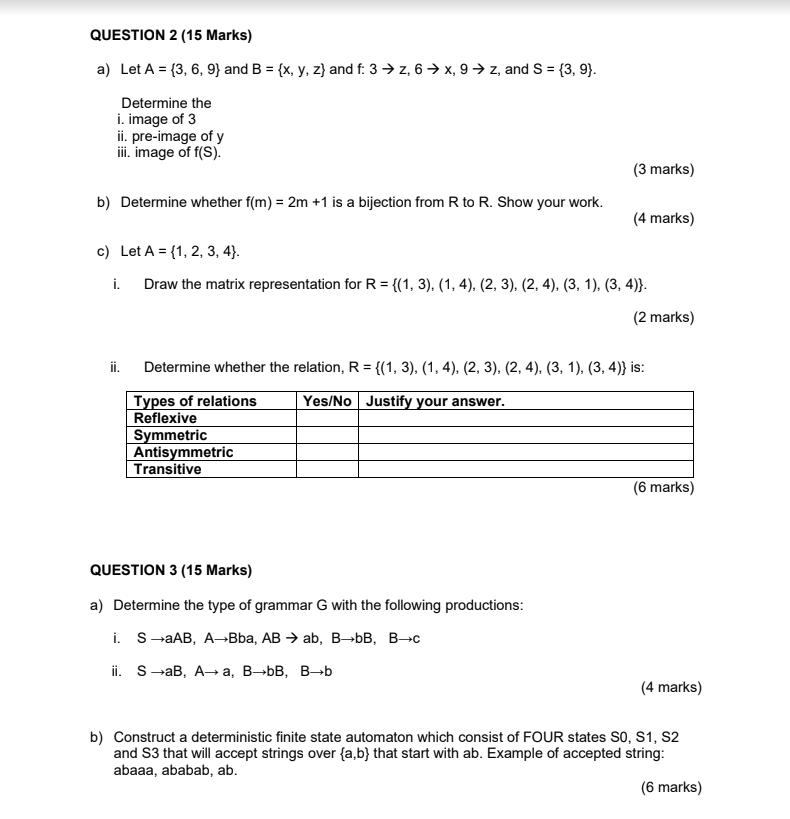 QUESTION 2 (15 Marks)

a) Let A = {3, 6, 9} and B = {x, y, z} and f: 3 → z, 6 → x, 9 → z, and S = {3, 9}.

Determine the
i. image of 3
ii. pre-image of y
iii. image of f(S).

(3 marks)

b) Determine whether f(m) = 2m +1 is a bijection from R to R. Show your work.

(4 marks)

c) Let A = {1, 2, 3, 4}.

i. Draw the matrix representation for R = {(1, 3), (1, 4), (2, 3), (2, 4), (3, 1), (3, 4)}.

(2 marks)

ii. Determine whether the relation, R = {(1, 3), (1, 4), (2, 3), (2, 4), (3, 1), (3, 4)} is:

| Types of relations | Yes/No | Justify your answer. |
|---|---|---|
| Reflexive | | |
| Symmetric | | |
| Antisymmetric | | |
| Transitive | | |

(6 marks)

QUESTION 3 (15 Marks)

a) Determine the type of grammar G with the following productions:

i. S →aAB, A→Bba, AB → ab, B→bB, B→c

ii. S →aB, A→ a, B→bB, B→b

(4 marks)

b) Construct a deterministic finite state automaton which consist of FOUR states S0, S1, S2 and S3 that will accept strings over {a,b} that start with ab. Example of accepted string: abaaa, ababab, ab.

(6 marks)